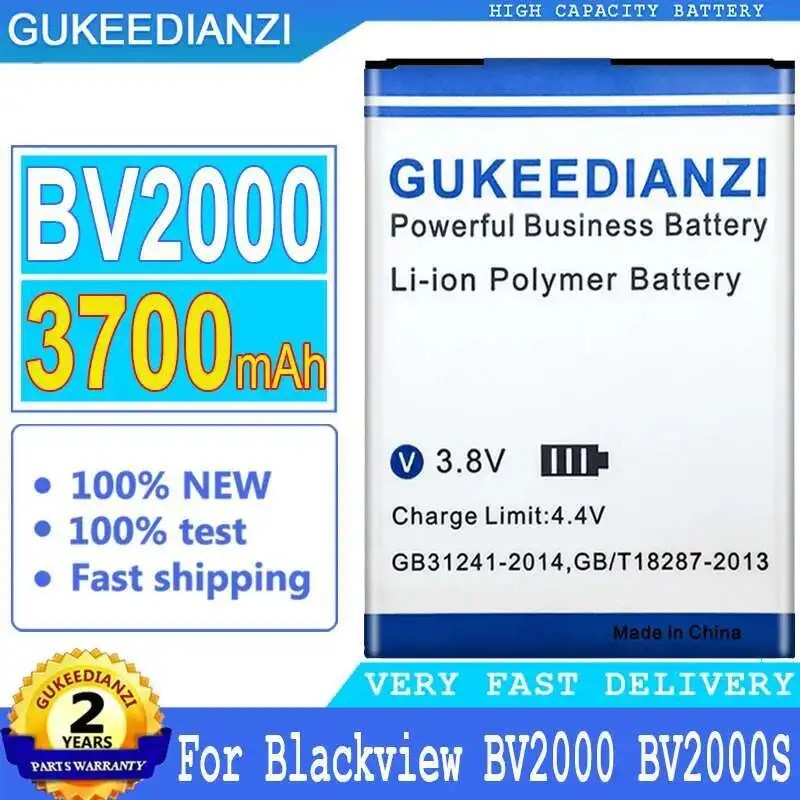 GUKEEDIANZI

HIGH CAPACITY BATTERY

BV2000

3700mAh

• 100% NEW
• 100% test
• Fast shipping

GUKEEDIANZI
Powerful Business Battery
Li-ion Polymer Battery

V 3.8V

Charge Limit:4.4V
GB31241-2014,GB/T18287-2013

Made in China

VERY FAST DELIVERY

GUKEEDIANZI
2
YEARS
PARTS WARRANTY

For Blackview BV2000 BV2000S